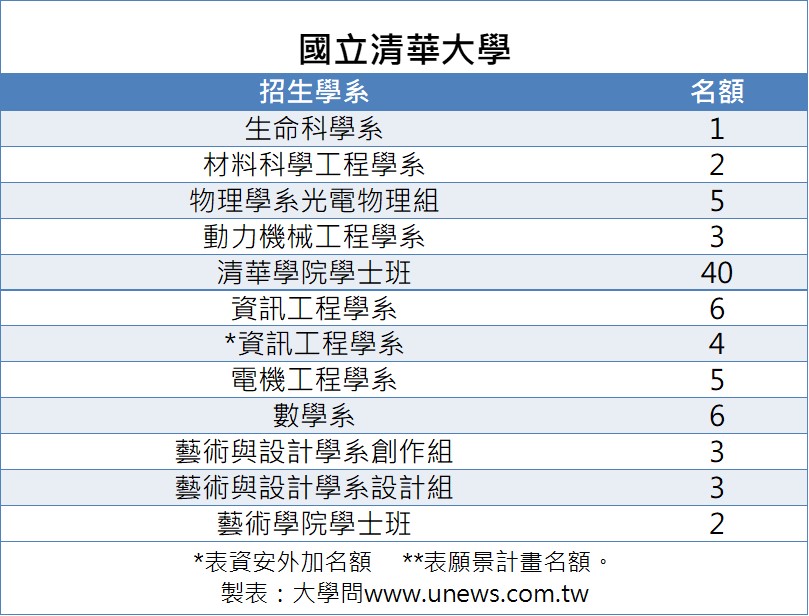 國立清華大學

| 招生學系 | 名額 |
|---|---|
| 生命科學系 | 1 |
| 材料科學工程學系 | 2 |
| 物理學系光電物理組 | 5 |
| 動力機械工程學系 | 3 |
| 清華學院學士班 | 40 |
| 資訊工程學系 | 6 |
| *資訊工程學系 | 4 |
| 電機工程學系 | 5 |
| 數學系 | 6 |
| 藝術與設計學系創作組 | 3 |
| 藝術與設計學系設計組 | 3 |
| 藝術學院學士班 | 2 |

*表資安外加名額 **表願景計畫名額。
製表：大學問www.unews.com.tw